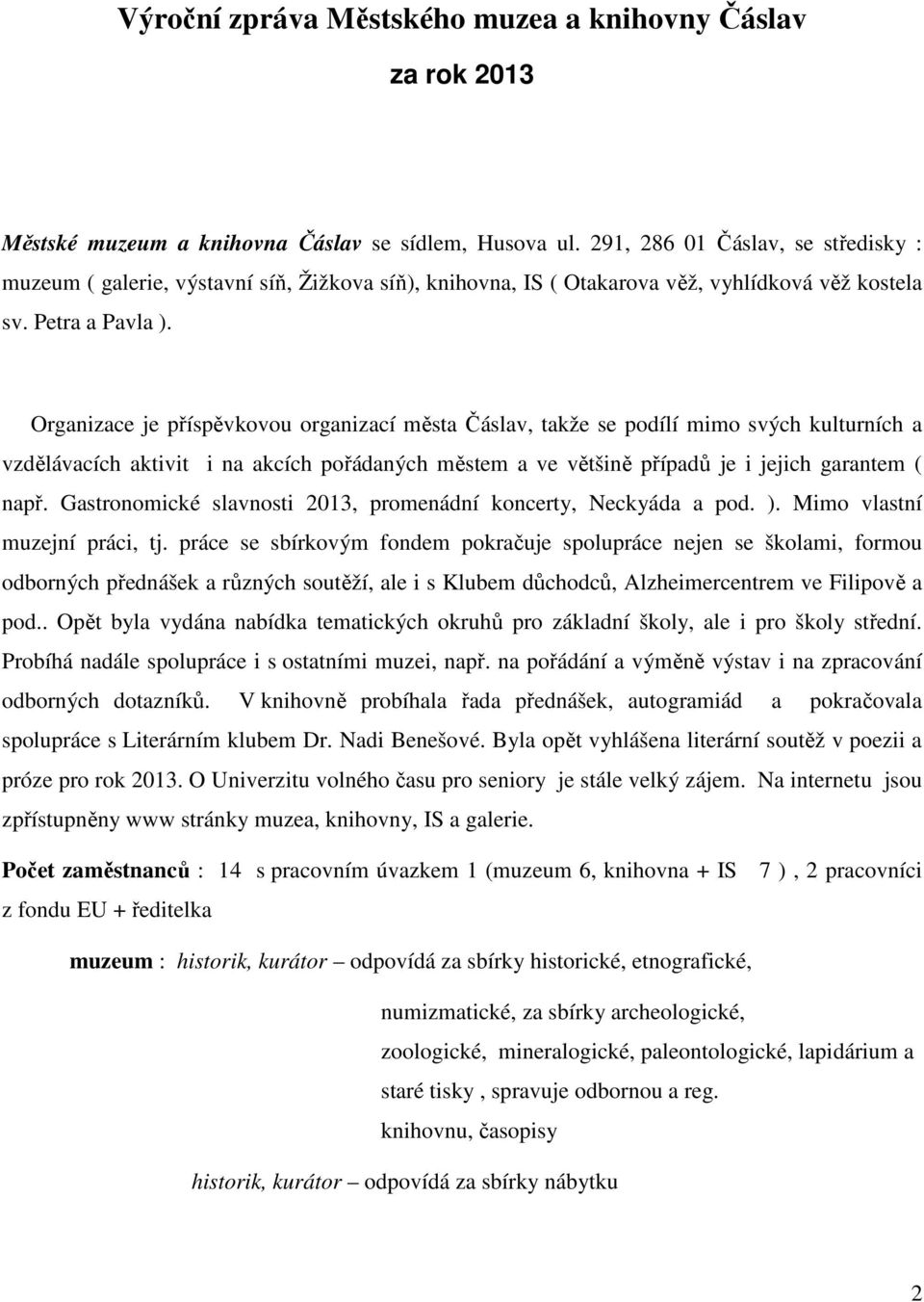 Výroční zpráva Městského muzea a knihovny Čáslav

za rok 2013

Městské muzeum a knihovna Čáslav se sídlem, Husova ul. 291, 286 01 Čáslav, se středisky : muzeum ( galerie, výstavní síň, Žižkova síň), knihovna, IS ( Otakarova věž, vyhlídková věž kostela sv. Petra a Pavla ).

Organizace je příspěvkovou organizací města Čáslav, takže se podílí mimo svých kulturních a vzdělávacích aktivit i na akcích pořádaných městem a ve většině případů je i jejich garantem ( např. Gastronomické slavnosti 2013, promenádní koncerty, Neckyáda a pod. ). Mimo vlastní muzejní práci, tj. práce se sbírkovým fondem pokračuje spolupráce nejen se školami, formou odborných přednášek a různých soutěží, ale i s Klubem důchodců, Alzheimercentrem ve Filipově a pod.. Opět byla vydána nabídka tematických okruhů pro základní školy, ale i pro školy střední. Probíhá nadále spolupráce i s ostatními muzei, např. na pořádání a výměně výstav i na zpracování odborných dotazníků. V knihovně probíhala řada přednášek, autogramiád a pokračovala spolupráce s Literárním klubem Dr. Nadi Benešové. Byla opět vyhlášena literární soutěž v poezii a próze pro rok 2013. O Univerzitu volného času pro seniory je stále velký zájem. Na internetu jsou zpřístupněny www stránky muzea, knihovny, IS a galerie.

Počet zaměstnanců : 14 s pracovním úvazkem 1 (muzeum 6, knihovna + IS 7 ) , 2 pracovníci z fondu EU + ředitelka

muzeum : historik, kurátor – odpovídá za sbírky historické, etnografické,

numizmatické, za sbírky archeologické,

zoologické, mineralogické, paleontologické, lapidárium a

staré tisky , spravuje odbornou a reg.

knihovnu, časopisy

historik, kurátor – odpovídá za sbírky nábytku

2